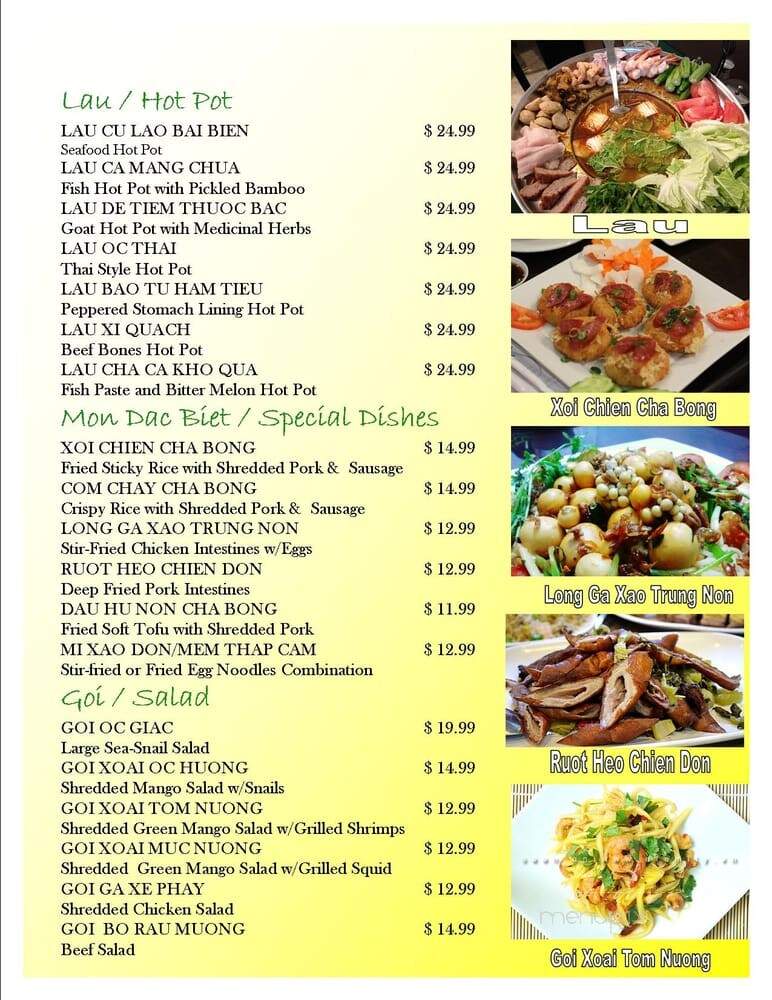 Lau / Hot Pot

LAU CU LAO BAI BIEN $ 24.99
Seafood Hot Pot
LAU CA MANG CHUA $ 24.99
Fish Hot Pot with Pickled Bamboo
LAU DE TIEM THUOC BAC $ 24.99
Goat Hot Pot with Medicinal Herbs
LAU OC THAI $ 24.99
Thai Style Hot Pot
LAU BAO TU HAM TIEU $ 24.99
Peppered Stomach Lining Hot Pot
LAU XI QUACH $ 24.99
Beef Bones Hot Pot
LAU CHA CA KHO QUA $ 24.99
Fish Paste and Bitter Melon Hot Pot

Mon Dac Biet / Special Dishes

XOI CHIEN CHA BONG $ 14.99
Fried Sticky Rice with Shredded Pork & Sausage
COM CHAY CHA BONG $ 14.99
Crispy Rice with Shredded Pork & Sausage
LONG GA XAO TRUNG NON $ 12.99
Stir-Fried Chicken Intestines w/Eggs
RUOT HEO CHIEN DON $ 12.99
Deep Fried Pork Intestines
DAU HU NON CHA BONG $ 11.99
Fried Soft Tofu with Shredded Pork
MI XAO DON/MEM THAP CAM $ 12.99
Stir-fried or Fried Egg Noodles Combination

Goi / Salad

GOI OC GIAC $ 19.99
Large Sea-Snail Salad
GOI XOAI OC HUONG $ 14.99
Shredded Mango Salad w/Snails
GOI XOAI TOM NUONG $ 12.99
Shredded Green Mango Salad w/Grilled Shrimps
GOI XOAI MUC NUONG $ 12.99
Shredded Green Mango Salad w/Grilled Squid
GOI GA XE PHAY $ 12.99
Shredded Chicken Salad
GOI BO RAU MUONG $ 14.99
Beef Salad

Lau

Xoi Chien Cha Bong

Long Ga Xao Trung Non

Ruot Heo Chien Don

Goi Xoai Tom Nuong